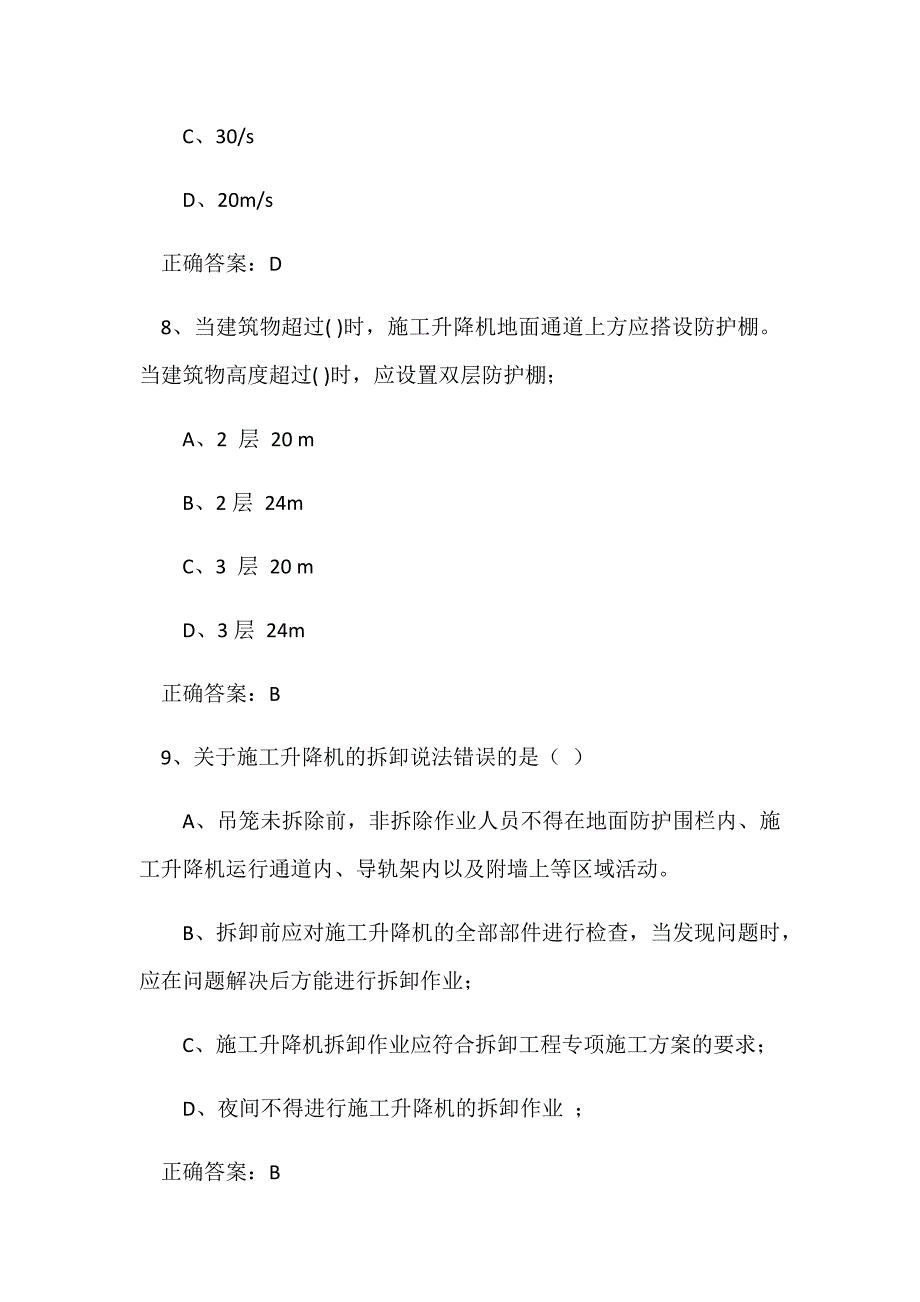 C、30/s

D、20m/s

正确答案：D

8、当建筑物超过( )时，施工升降机地面通道上方应搭设防护棚。当建筑物高度超过( )时，应设置双层防护棚；

A、2 层 20 m

B、2 层 24m

C、3 层 20 m

D、3 层 24m

正确答案：B

9、关于施工升降机的拆卸说法错误的是（ ）

A、吊笼未拆除前，非拆除作业人员不得在地面防护围栏内、施工升降机运行通道内、导轨架内以及附墙上等区域活动。

B、拆卸前应对施工升降机的全部部件进行检查，当发现问题时，应在问题解决后方能进行拆卸作业；

C、施工升降机拆卸作业应符合拆卸工程专项施工方案的要求；

D、夜间不得进行施工升降机的拆卸作业 ；

正确答案：B